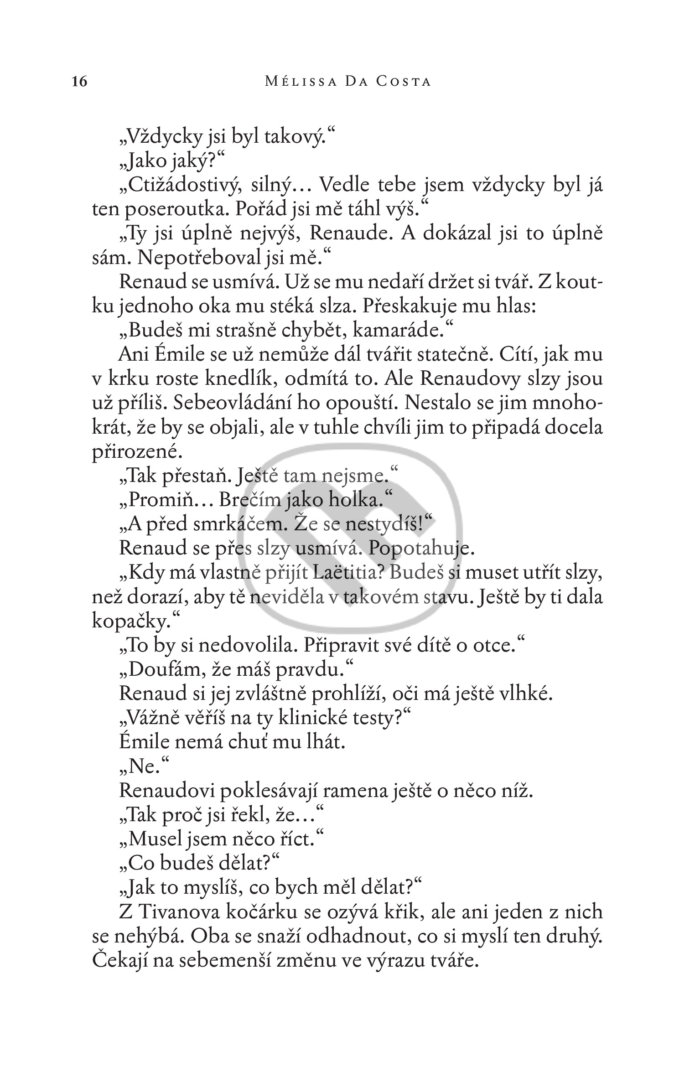 16 MÉLISSA DA COSTA

„Vždycky jsi byl takový.“
„Jako jaký?“
„Ctižádostivý, silný… Vedle tebe jsem vždycky byl já ten poseroutka. Pořád jsi mě táhl výš.“
„Ty jsi úplně nejvýš, Renaude. A dokázal jsi to úplně sám. Nepotřeboval jsi mě.“
Renaud se usmívá. Už se mu nedaří držet si tvář. Z koutku jednoho oka mu stéká slza. Přeskakuje mu hlas:
„Budeš mi strašně chybět, kamaráde.“
Ani Émile se už nemůže dál tvářit statečně. Cítí, jak mu v krku roste knedlík, odmítá to. Ale Renaudovy slzy jsou už příliš. Sebeovládání ho opouští. Nestalo se jim mnohokrát, že by se objali, ale v tuhle chvíli jim to připadá docela přirozené.
„Tak přestaň. Ještě tam nejsme.“
„Promiň… Brečím jako holka.“
„A před smrkáčem. Že se nestydíš!“
Renaud se přes slzy usmívá. Popotahuje.
„Kdy má vlastně přijít Laëtitia? Budeš si muset utřít slzy, než dorazí, aby tě neviděla v takovém stavu. Ještě by ti dala kopačky.“
„To by si nedovolila. Připravit své dítě o otce.“
„Doufám, že máš pravdu.“
Renaud si jej zvláštně prohlíží, oči má ještě vlhké.
„Vážně věříš na ty klinické testy?“
Émile nemá chuť mu lhát.
„Ne.“
Renaudovi poklesávají ramena ještě o něco níž.
„Tak proč jsi řekl, že…“
„Musel jsem něco říct.“
„Co budeš dělat?“
„Jak to myslíš, co bych měl dělat?“
Z Tivanova kočárku se ozývá křik, ale ani jeden z nich se nehýbá. Oba se snaží odhadnout, co si myslí ten druhý. Čekají na sebemenší změnu ve výrazu tváře.